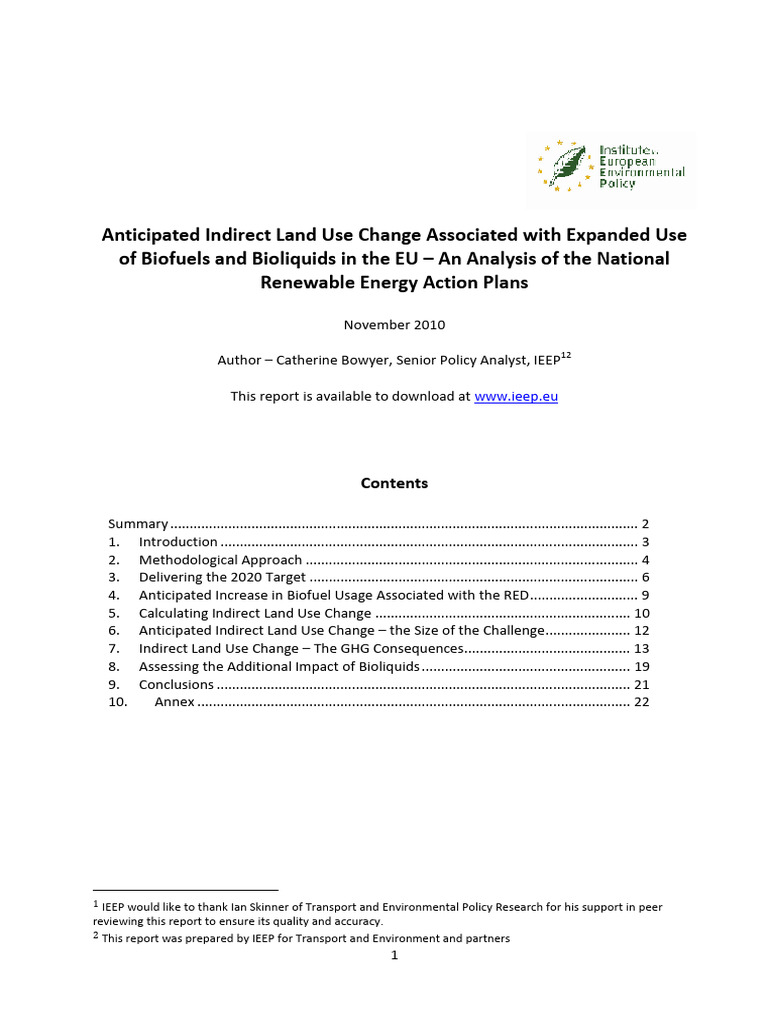 Institute for European Environmental Policy

Anticipated Indirect Land Use Change Associated with Expanded Use of Biofuels and Bioliquids in the EU – An Analysis of the National Renewable Energy Action Plans

November 2010

Author – Catherine Bowyer, Senior Policy Analyst, IEEP$^{12}$

This report is available to download at www.ieep.eu

Contents

Summary 2
1. Introduction 3
2. Methodological Approach 4
3. Delivering the 2020 Target 6
4. Anticipated Increase in Biofuel Usage Associated with the RED 9
5. Calculating Indirect Land Use Change 10
6. Anticipated Indirect Land Use Change – the Size of the Challenge 12
7. Indirect Land Use Change – The GHG Consequences 13
8. Assessing the Additional Impact of Bioliquids 19
9. Conclusions 21
10. Annex 22

$^{1}$ IEEP would like to thank Ian Skinner of Transport and Environmental Policy Research for his support in peer reviewing this report to ensure its quality and accuracy.

$^{2}$ This report was prepared by IEEP for Transport and Environment and partners

1